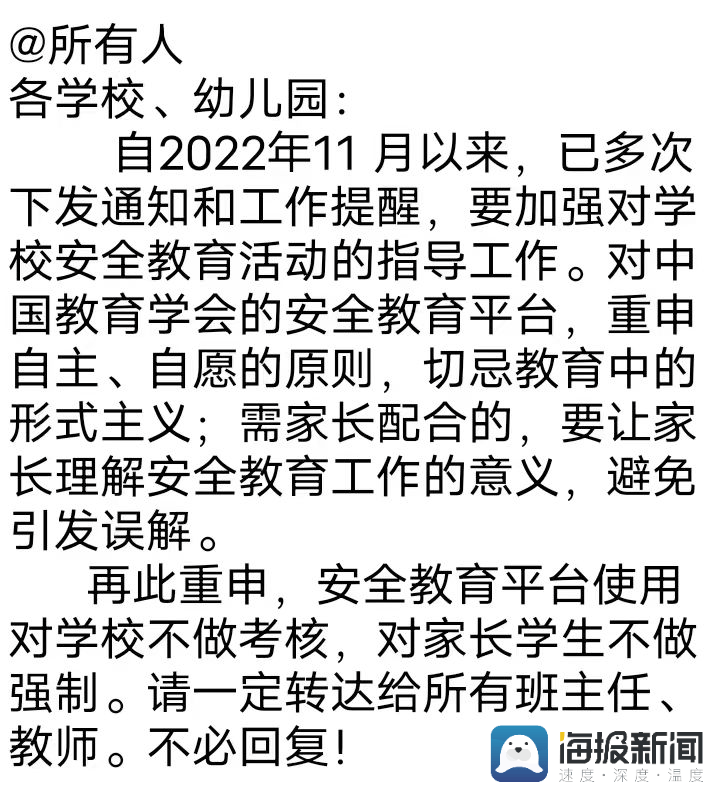 @所有人
各学校、幼儿园：

自2022年11 月以来，已多次下发通知和工作提醒，要加强对学校安全教育活动的指导工作。对中国教育学会的安全教育平台，重申自主、自愿的原则，切忌教育中的形式主义；需家长配合的，要让家长理解安全教育工作的意义，避免引发误解。

再此重申，安全教育平台使用对学校不做考核，对家长学生不做强制。请一定转达给所有班主任、教师。不必回复！

海报新闻
速度·深度·温度